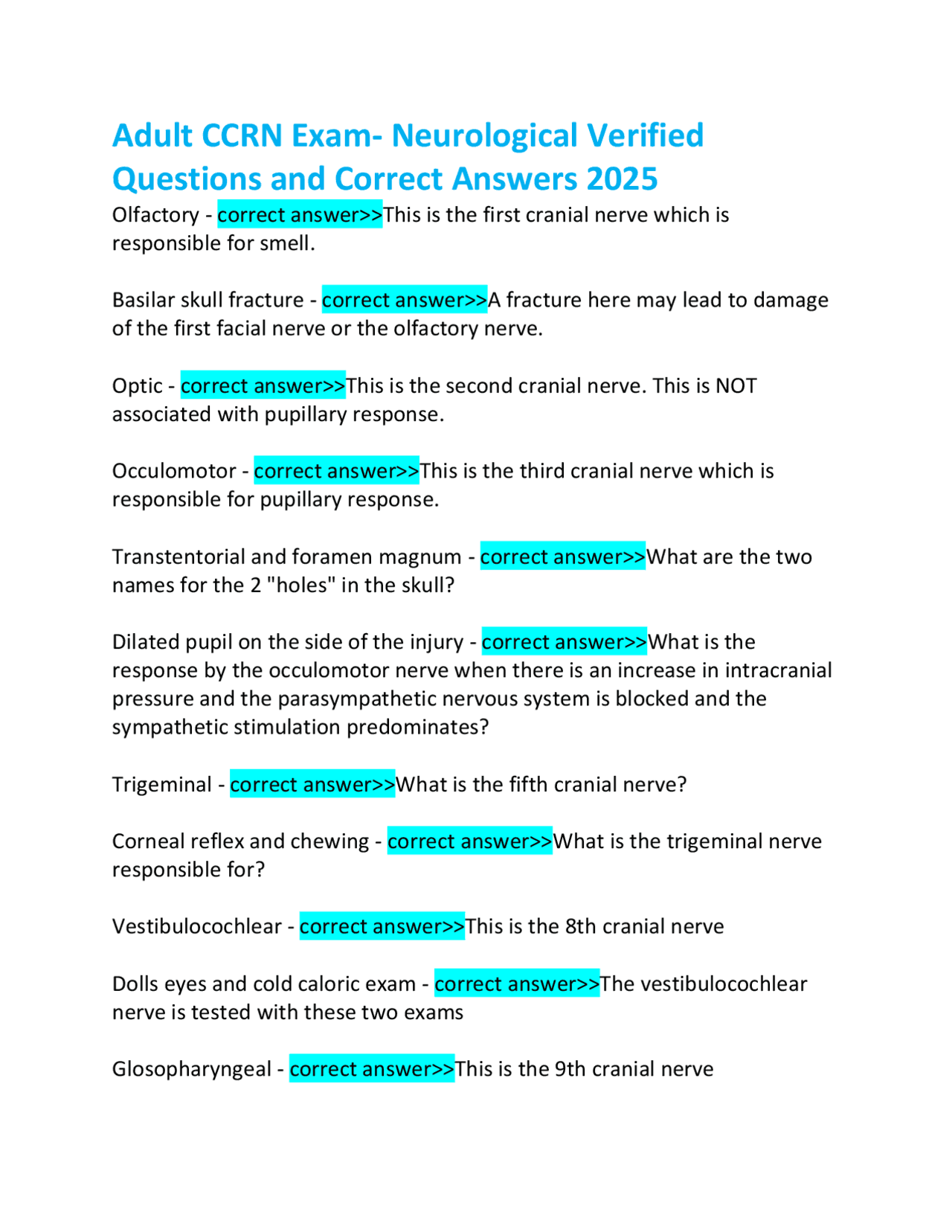 Adult CCRN Exam- Neurological Verified Questions and Correct Answers 2025

Olfactory - correct answer>>This is the first cranial nerve which is responsible for smell.

Basilar skull fracture - correct answer>>A fracture here may lead to damage of the first facial nerve or the olfactory nerve.

Optic - correct answer>>This is the second cranial nerve. This is NOT associated with pupillary response.

Occulomotor - correct answer>>This is the third cranial nerve which is responsible for pupillary response.

Transtentorial and foramen magnum - correct answer>>What are the two names for the 2 "holes" in the skull?

Dilated pupil on the side of the injury - correct answer>>What is the response by the occulomotor nerve when there is an increase in intracranial pressure and the parasympathetic nervous system is blocked and the sympathetic stimulation predominates?

Trigeminal - correct answer>>What is the fifth cranial nerve?

Corneal reflex and chewing - correct answer>>What is the trigeminal nerve responsible for?

Vestibulocochlear - correct answer>>This is the 8th cranial nerve

Dolls eyes and cold caloric exam - correct answer>>The vestibulocochlear nerve is tested with these two exams

Glosopharyngeal - correct answer>>This is the 9th cranial nerve